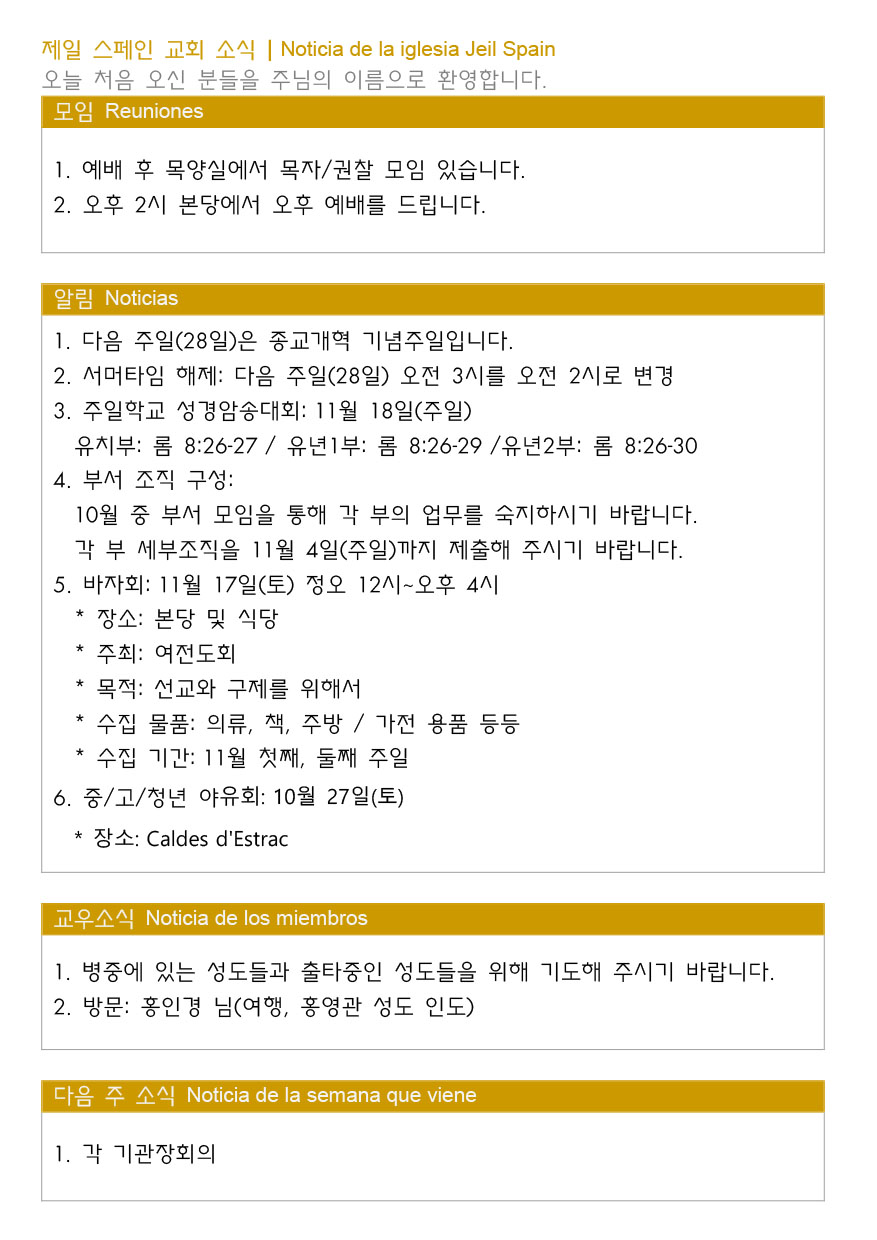 제일 스페인 교회 소식 | Noticia de la iglesia Jeil Spain
오늘 처음 오신 분들을 주님의 이름으로 환영합니다.

모임 Reuniones

1. 예배 후 목양실에서 목자/권찰 모임 있습니다.
2. 오후 2시 본당에서 오후 예배를 드립니다.

알림 Noticias

1. 다음 주일(28일)은 종교개혁 기념주일입니다.
2. 서머타임 해제: 다음 주일(28일) 오전 3시를 오전 2시로 변경
3. 주일학교 성경암송대회: 11월 18일(주일)
유치부: 롬 8:26-27 / 유년1부: 롬 8:26-29 /유년2부: 롬 8:26-30
4. 부서 조직 구성:
10월 중 부서 모임을 통해 각 부의 업무를 숙지하시기 바랍니다.
각 부 세부조직을 11월 4일(주일)까지 제출해 주시기 바랍니다.
5. 바자회: 11월 17일(토) 정오 12시~오후 4시
* 장소: 본당 및 식당
* 주최: 여전도회
* 목적: 선교와 구제를 위해서
* 수집 물품: 의류, 책, 주방 / 가전 용품 등등
* 수집 기간: 11월 첫째, 둘째 주일
6. 중/고/청년 야유회: 10월 27일(토)
* 장소: Caldes d'Estrac

교우소식 Noticia de los miembros

1. 병중에 있는 성도들과 출타중인 성도들을 위해 기도해 주시기 바랍니다.
2. 방문: 홍인경 님(여행, 홍영관 성도 인도)

다음 주 소식 Noticia de la semana que viene

1. 각 기관장회의